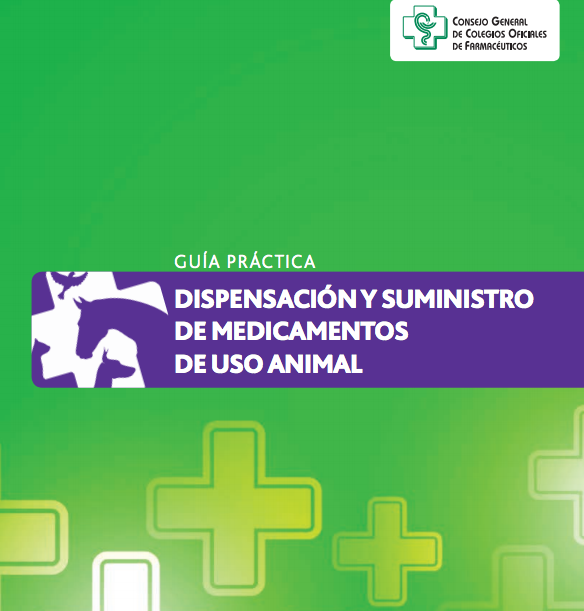 Consejo General
de Colegios Oficiales
de Farmacéuticos

GUÍA PRÁCTICA

DISPENSACIÓN Y SUMINISTRO
DE MEDICAMENTOS
DE USO ANIMAL